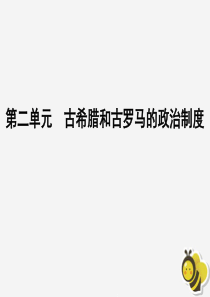 第二单元　古希腊和古罗马的政治制度